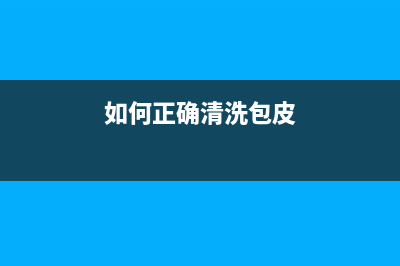 如何正确清洗包皮